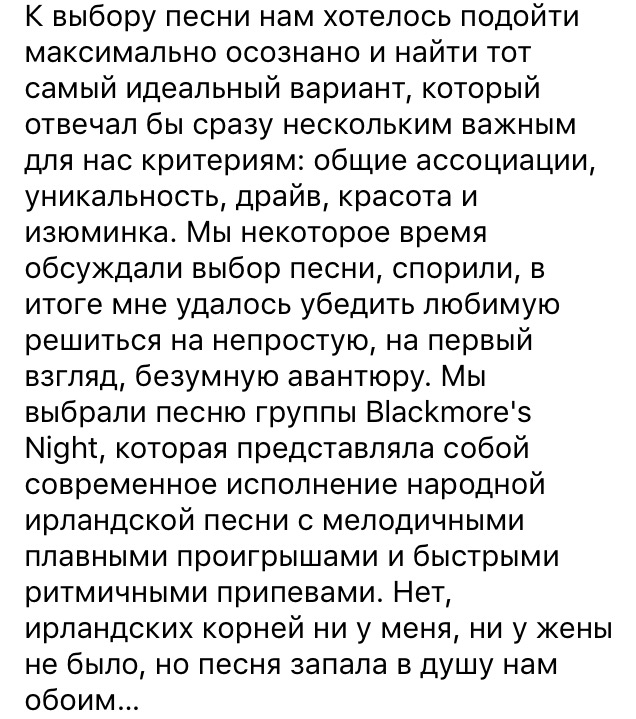 К выбору песни нам хотелось подойти максимально осознано и найти тот самый идеальный вариант, который отвечал бы сразу нескольким важным для нас критериям: общие ассоциации, уникальность, драйв, красота и изюминка. Мы некоторое время обсуждали выбор песни, спорили, в итоге мне удалось убедить любимую решиться на непростую, на первый взгляд, безумную авантюру. Мы выбрали песню группы Blackmore's Night, которая представляла собой современное исполнение народной ирландской песни с мелодичными плавными проигрышами и быстрыми ритмичными припевами. Нет, ирландских корней ни у меня, ни у жены не было, но песня запала в душу нам обоим...